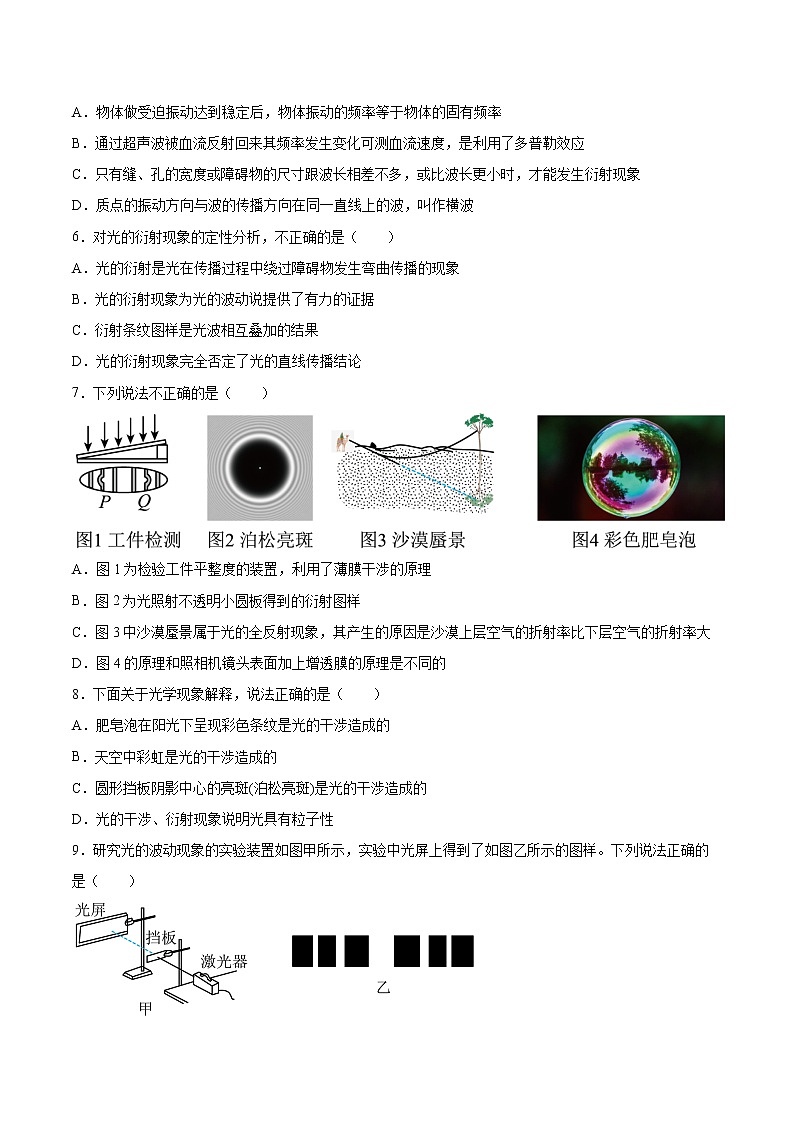 A．物体做受迫振动达到稳定后，物体振动的频率等于物体的固有频率

B．通过超声波被血流反射回来其频率发生变化可测血流速度，是利用了多普勒效应

C．只有缝、孔的宽度或障碍物的尺寸跟波长相差不多，或比波长更小时，才能发生衍射现象

D．质点的振动方向与波的传播方向在同一直线上的波，叫作横波

6．对光的衍射现象的定性分析，不正确的是（　　）

A．光的衍射是光在传播过程中绕过障碍物发生弯曲传播的现象

B．光的衍射现象为光的波动说提供了有力的证据

C．衍射条纹图样是光波相互叠加的结果

D．光的衍射现象完全否定了光的直线传播结论

7．下列说法不正确的是（　　）

P　Q

图1 工件检测　图2 泊松亮斑　图3 沙漠蜃景　图4 彩色肥皂泡

A．图 1 为检验工件平整度的装置，利用了薄膜干涉的原理

B．图 2 为光照射不透明小圆板得到的衍射图样

C．图 3 中沙漠蜃景属于光的全反射现象，其产生的原因是沙漠上层空气的折射率比下层空气的折射率大

D．图 4 的原理和照相机镜头表面加上增透膜的原理是不同的

8．下面关于光学现象解释，说法正确的是（　　）

A．肥皂泡在阳光下呈现彩色条纹是光的干涉造成的

B．天空中彩虹是光的干涉造成的

C．圆形挡板阴影中心的亮斑(泊松亮斑)是光的干涉造成的

D．光的干涉、衍射现象说明光具有粒子性

9．研究光的波动现象的实验装置如图甲所示，实验中光屏上得到了如图乙所示的图样。下列说法正确的是（　　）

光屏

挡板

激光器

甲

乙